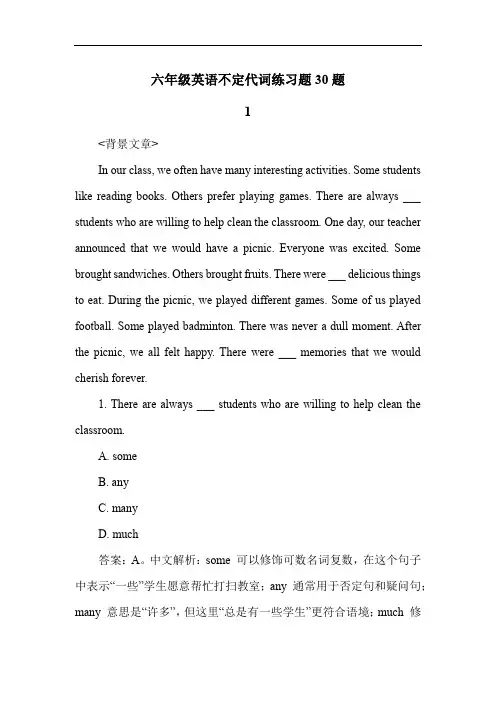 六年级英语不定代词练习题 30 题

1

<背景文章>

In our class, we often have many interesting activities. Some students like reading books. Others prefer playing games. There are always ___ students who are willing to help clean the classroom. One day, our teacher announced that we would have a picnic. Everyone was excited. Some brought sandwiches. Others brought fruits. There were ___ delicious things to eat. During the picnic, we played different games. Some of us played football. Some played badminton. There was never a dull moment. After the picnic, we all felt happy. There were ___ memories that we would cherish forever.

1. There are always ___ students who are willing to help clean the classroom.

A. some

B. any

C. many

D. much

答案：A。中文解析：some 可以修饰可数名词复数，在这个句子中表示“一些”学生愿意帮忙打扫教室；any 通常用于否定句和疑问句；many 意思是“许多”，但这里“总是有一些学生”更符合语境；much 修